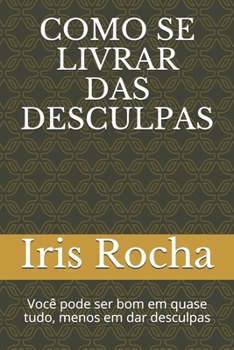 COMO SE LIVRAR DAS DESCULPAS

Iris Rocha

Você pode ser bom em quase tudo, menos em dar desculpas